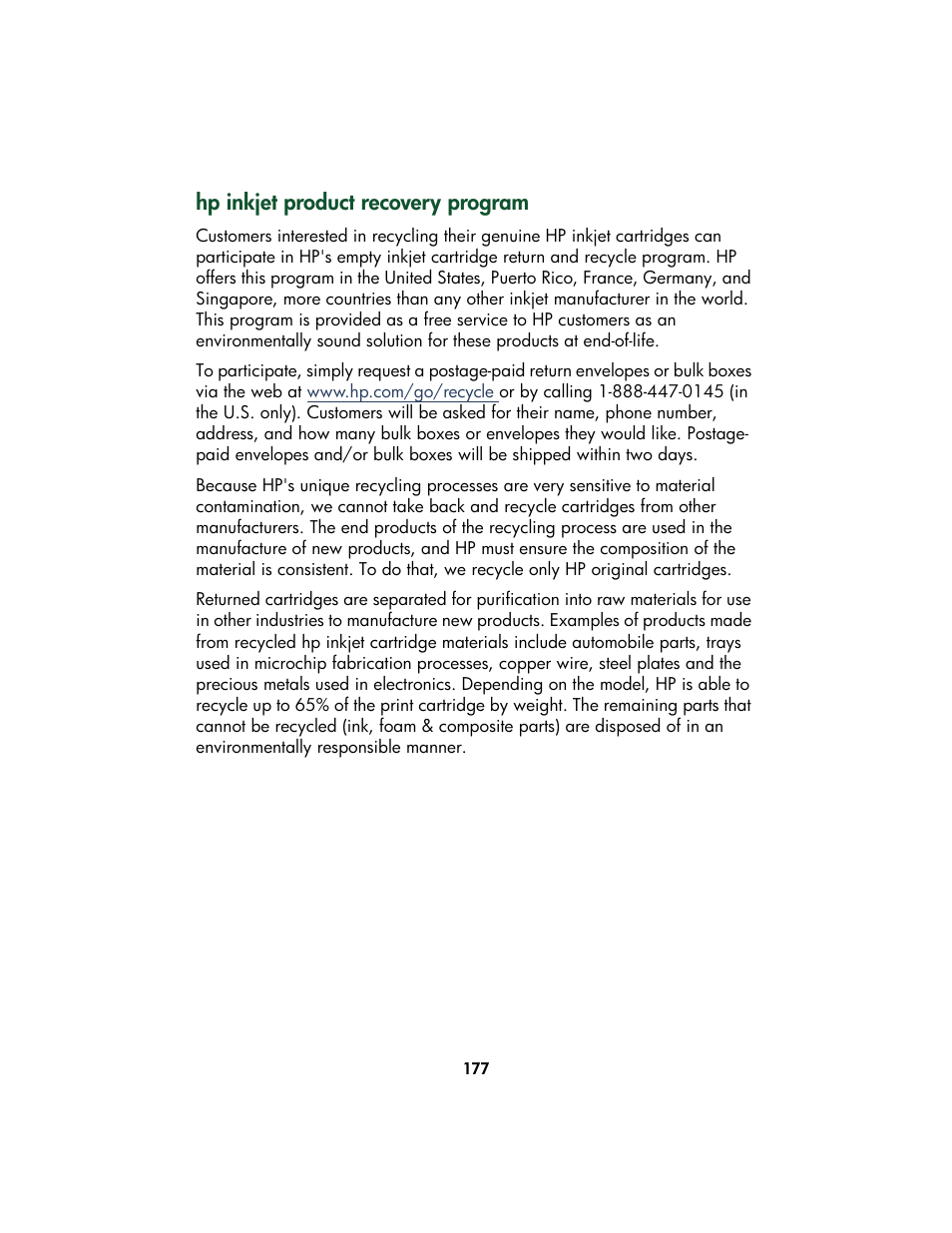 hp inkjet product recovery program

Customers interested in recycling their genuine HP inkjet cartridges can participate in HP's empty inkjet cartridge return and recycle program. HP offers this program in the United States, Puerto Rico, France, Germany, and Singapore, more countries than any other inkjet manufacturer in the world. This program is provided as a free service to HP customers as an environmentally sound solution for these products at end-of-life.

To participate, simply request a postage-paid return envelopes or bulk boxes via the web at www.hp.com/go/recycle or by calling 1-888-447-0145 (in the U.S. only). Customers will be asked for their name, phone number, address, and how many bulk boxes or envelopes they would like. Postage-paid envelopes and/or bulk boxes will be shipped within two days.

Because HP's unique recycling processes are very sensitive to material contamination, we cannot take back and recycle cartridges from other manufacturers. The end products of the recycling process are used in the manufacture of new products, and HP must ensure the composition of the material is consistent. To do that, we recycle only HP original cartridges.

Returned cartridges are separated for purification into raw materials for use in other industries to manufacture new products. Examples of products made from recycled hp inkjet cartridge materials include automobile parts, trays used in microchip fabrication processes, copper wire, steel plates and the precious metals used in electronics. Depending on the model, HP is able to recycle up to 65% of the print cartridge by weight. The remaining parts that cannot be recycled (ink, foam & composite parts) are disposed of in an environmentally responsible manner.

177